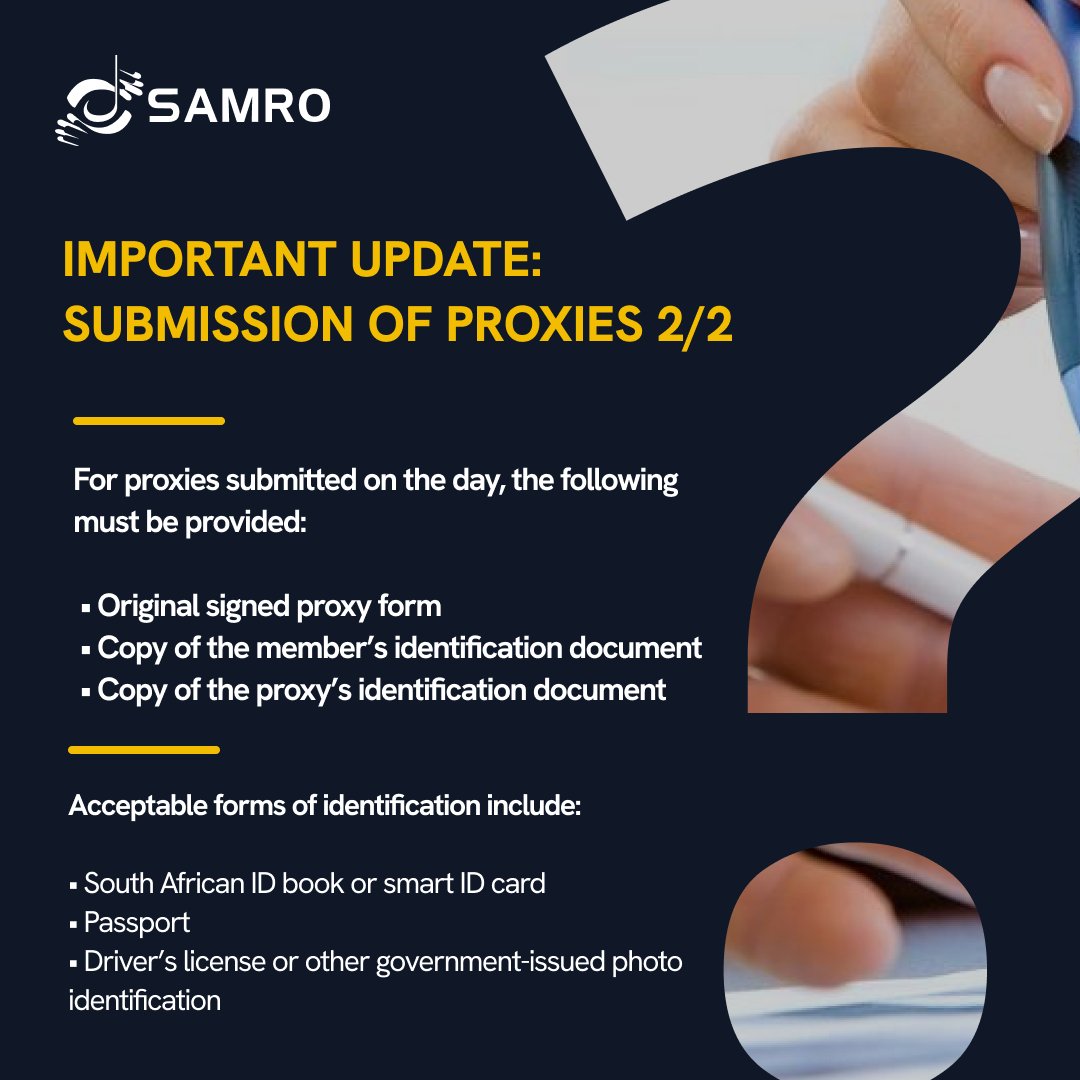 SAMRO

IMPORTANT UPDATE:
SUBMISSION OF PROXIES 2/2

For proxies submitted on the day, the following must be provided:

• Original signed proxy form
• Copy of the member's identification document
• Copy of the proxy's identification document

Acceptable forms of identification include:

• South African ID book or smart ID card
• Passport
• Driver's license or other government-issued photo identification